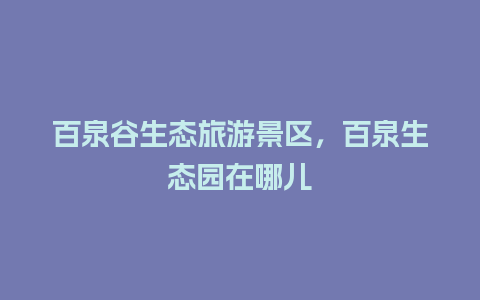 百泉谷生态旅游景区，百泉生态园在哪儿